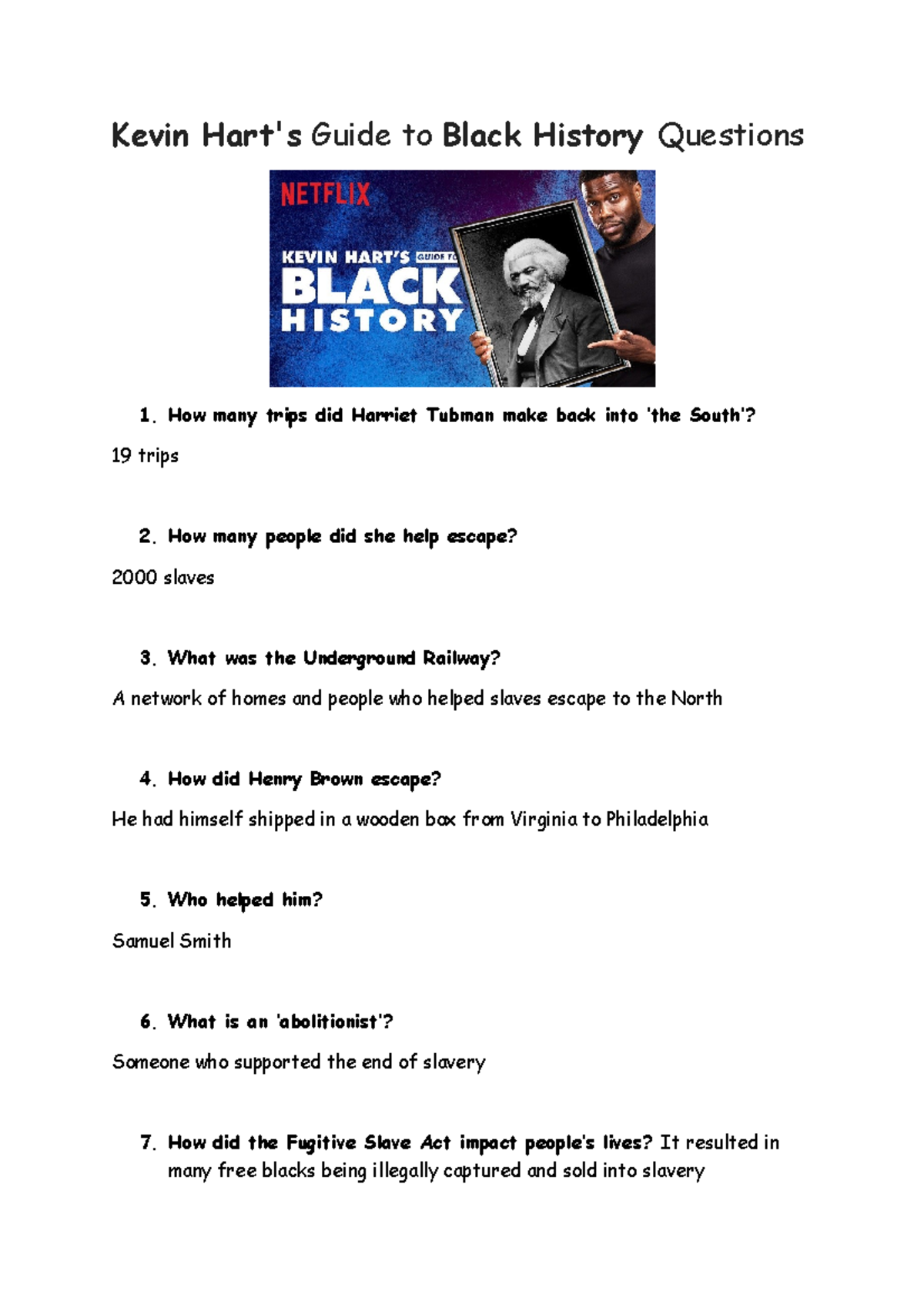 Kevin Hart's Guide to Black History Questions

NETFLIX

KEVIN HART'S GUIDE TO BLACK HISTORY

1. How many trips did Harriet Tubman make back into 'the South'?

19 trips

2. How many people did she help escape?

2000 slaves

3. What was the Underground Railway?

A network of homes and people who helped slaves escape to the North

4. How did Henry Brown escape?

He had himself shipped in a wooden box from Virginia to Philadelphia

5. Who helped him?

Samuel Smith

6. What is an 'abolitionist'?

Someone who supported the end of slavery

7. How did the Fugitive Slave Act impact people's lives? It resulted in many free blacks being illegally captured and sold into slavery